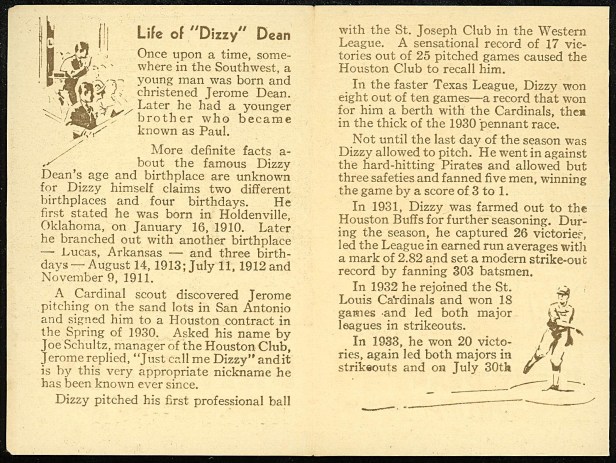 Life of "Dizzy" Dean

Once upon a time, somewhere in the Southwest, a young man was born and christened Jerome Dean. Later he had a younger brother who became known as Paul.

More definite facts about the famous Dizzy Dean's age and birthplace are unknown for Dizzy himself claims two different birthplaces and four birthdays. He first stated he was born in Holdenville, Oklahoma, on January 16, 1910. Later he branched out with another birthplace — Lucas, Arkansas — and three birthdays — August 14, 1913; July 11, 1912 and November 9, 1911.

A Cardinal scout discovered Jerome pitching on the sand lots in San Antonio and signed him to a Houston contract in the Spring of 1930. Asked his name by Joe Schultz, manager of the Houston Club, Jerome replied, "Just call me Dizzy" and it is by this very appropriate nickname he has been known ever since.

Dizzy pitched his first professional ball with the St. Joseph Club in the Western League. A sensational record of 17 victories out of 25 pitched games caused the Houston Club to recall him.

In the faster Texas League, Dizzy won eight out of ten games—a record that won for him a berth with the Cardinals, then in the thick of the 1930 pennant race.

Not until the last day of the season was Dizzy allowed to pitch. He went in against the hard-hitting Pirates and allowed but three safeties and fanned five men, winning the game by a score of 3 to 1.

In 1931, Dizzy was farmed out to the Houston Buffs for further seasoning. During the season, he captured 26 victories, led the League in earned run averages with a mark of 2.82 and set a modern strike-out record by fanning 303 batsmen.

In 1932 he rejoined the St. Louis Cardinals and won 18 games and led both major leagues in strikeouts.

In 1933, he won 20 victories, again led both majors in strikeouts and on July 30th